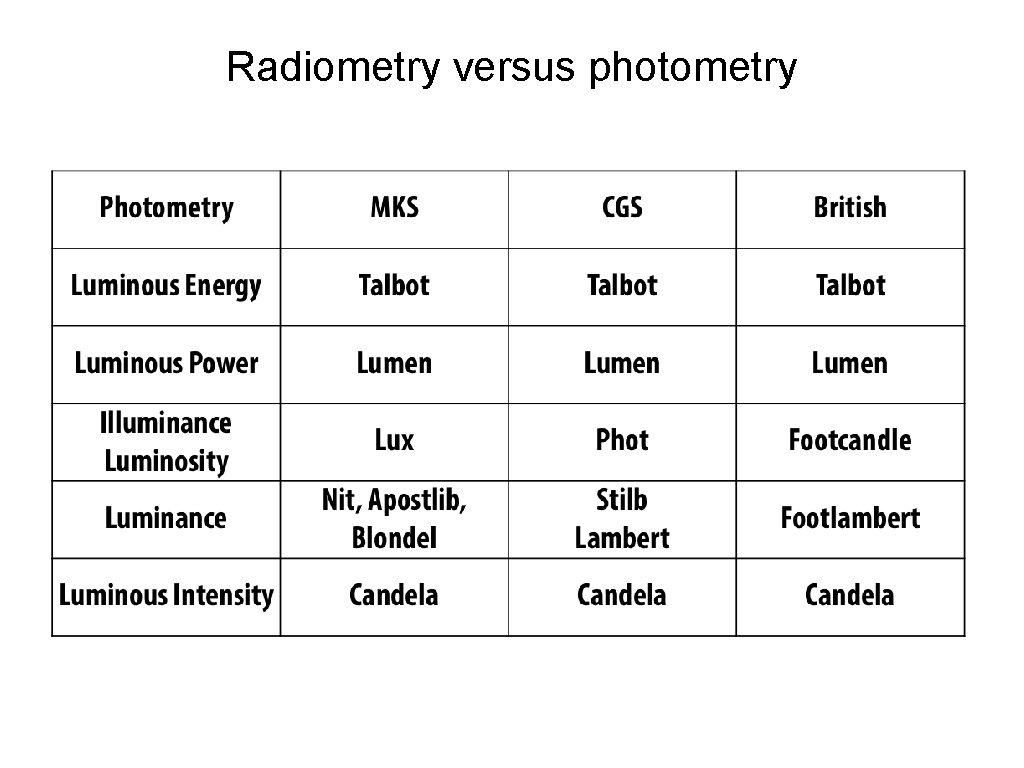 Radiometry versus photometry

| Photometry | MKS | CGS | British |
|---|---|---|---|
| Luminous Energy | Talbot | Talbot | Talbot |
| Luminous Power | Lumen | Lumen | Lumen |
| Illuminance Luminosity | Lux | Phot | Footcandle |
| Luminance | Nit, Apostlib, Blondel | Stilb Lambert | Footlambert |
| Luminous Intensity | Candela | Candela | Candela |